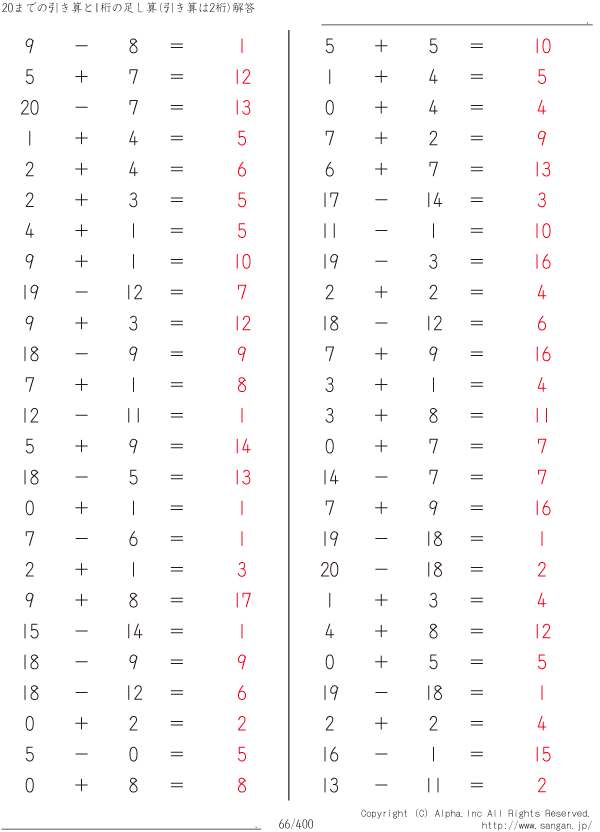 20までの引き算と1桁の足し算(引き算は2桁)解答

$9 - 8 = 1$
$5 + 7 = 12$
$20 - 7 = 13$
$1 + 4 = 5$
$2 + 4 = 6$
$2 + 3 = 5$
$4 + 1 = 5$
$9 + 1 = 10$
$19 - 12 = 7$
$9 + 3 = 12$
$18 - 9 = 9$
$7 + 1 = 8$
$12 - 11 = 1$
$5 + 9 = 14$
$18 - 5 = 13$
$0 + 1 = 1$
$7 - 6 = 1$
$2 + 1 = 3$
$9 + 8 = 17$
$15 - 14 = 1$
$18 - 9 = 9$
$18 - 12 = 6$
$0 + 2 = 2$
$5 - 0 = 5$
$0 + 8 = 8$

$5 + 5 = 10$
$1 + 4 = 5$
$0 + 4 = 4$
$7 + 2 = 9$
$6 + 7 = 13$
$17 - 14 = 3$
$11 - 1 = 10$
$19 - 3 = 16$
$2 + 2 = 4$
$18 - 12 = 6$
$7 + 9 = 16$
$3 + 1 = 4$
$3 + 8 = 11$
$0 + 7 = 7$
$14 - 7 = 7$
$7 + 9 = 16$
$19 - 18 = 1$
$20 - 18 = 2$
$1 + 3 = 4$
$4 + 8 = 12$
$0 + 5 = 5$
$19 - 18 = 1$
$2 + 2 = 4$
$16 - 1 = 15$
$13 - 11 = 2$

66/400

Copyright (C) Alpha.Inc All Rights Reserved.
http://www.sangan.jp/